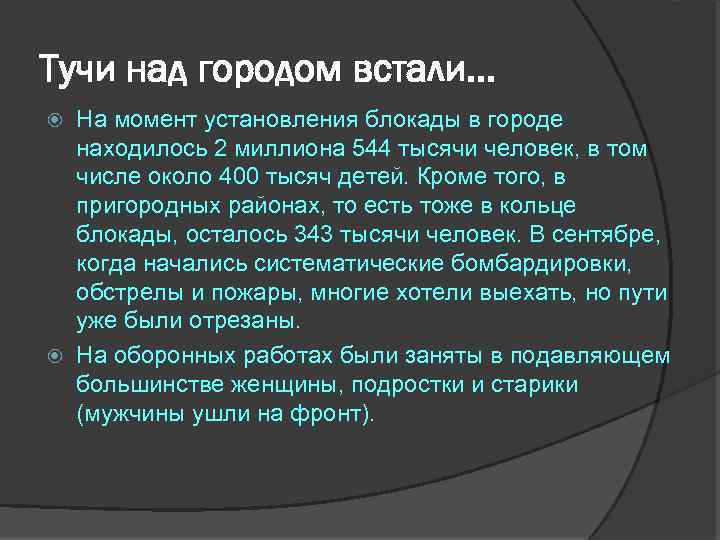 Тучи над городом встали...

На момент установления блокады в городе находилось 2 миллиона 544 тысячи человек, в том числе около 400 тысяч детей. Кроме того, в пригородных районах, то есть тоже в кольце блокады, осталось 343 тысячи человек. В сентябре, когда начались систематические бомбардировки, обстрелы и пожары, многие хотели выехать, но пути уже были отрезаны.

На оборонных работах были заняты в подавляющем большинстве женщины, подростки и старики (мужчины ушли на фронт).